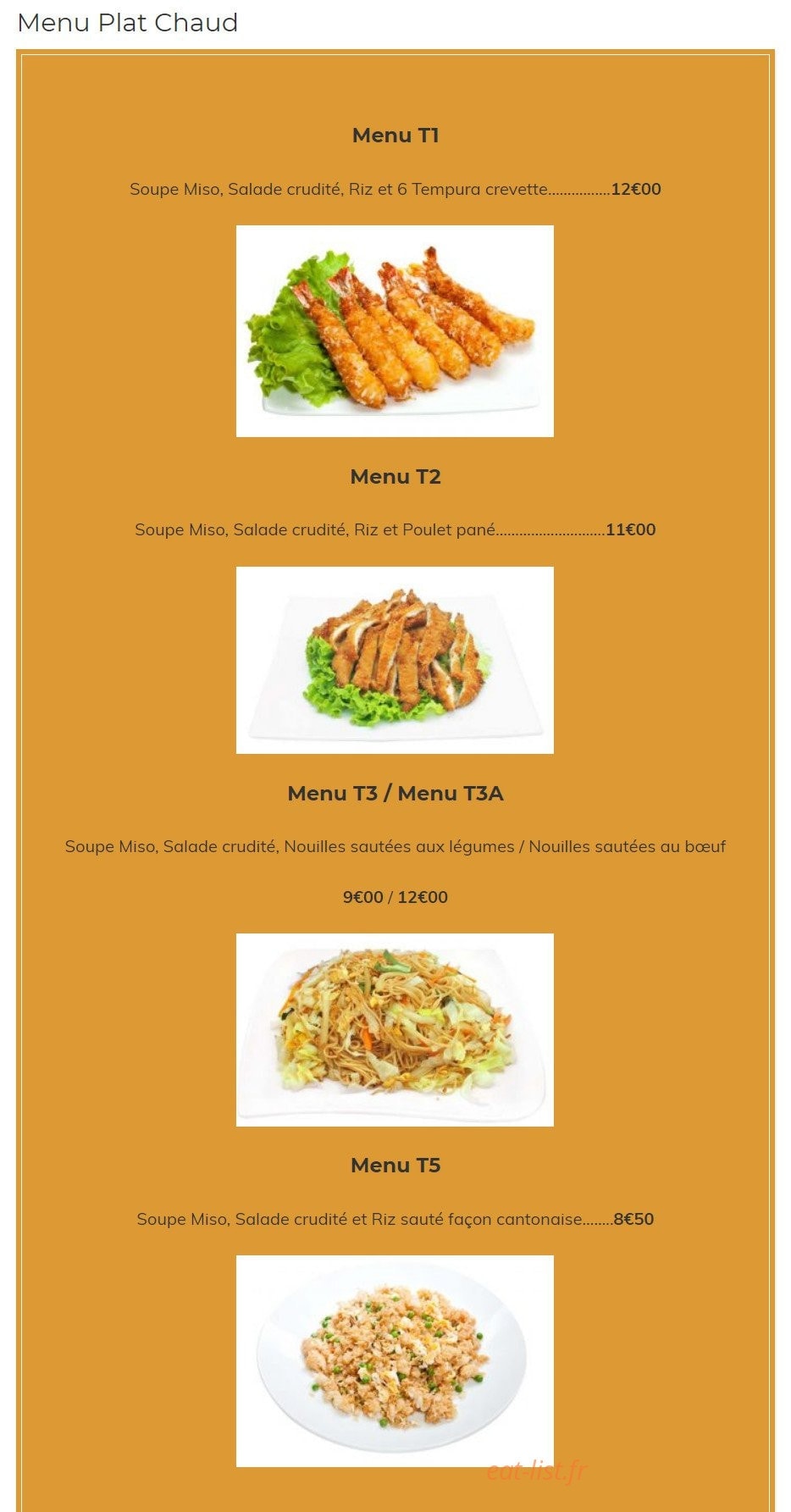 Menu Plat Chaud

Menu T1

Soupe Miso, Salade crudité, Riz et 6 Tempura crevette................12€00

Menu T2

Soupe Miso, Salade crudité, Riz et Poulet pané............................11€00

Menu T3 / Menu T3A

Soupe Miso, Salade crudité, Nouilles sautées aux légumes / Nouilles sautées au bœuf

9€00 / 12€00

Menu T5

Soupe Miso, Salade crudité et Riz sauté façon cantonaise........8€50

eat-list.fr